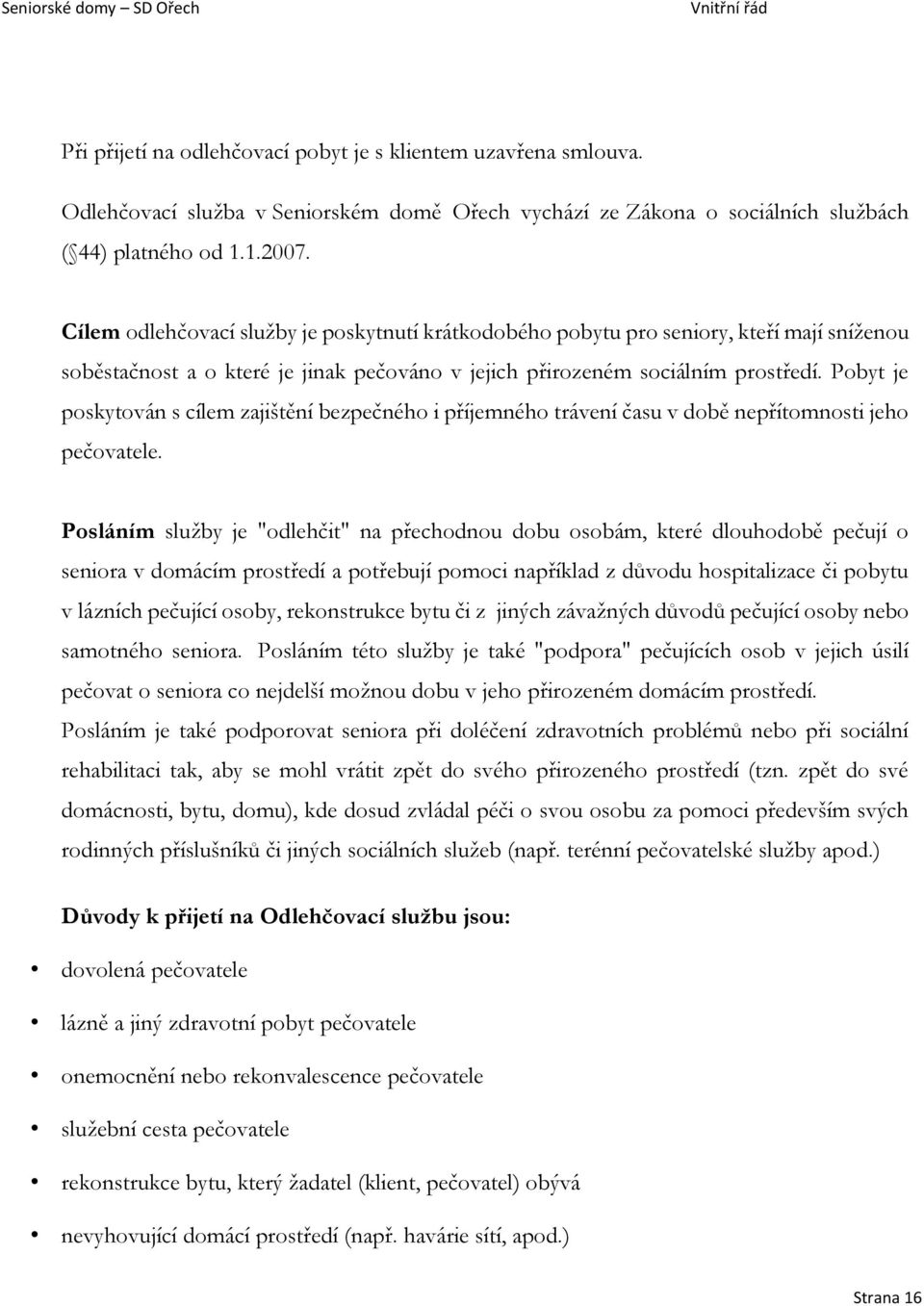 Seniorské domy – SD Ořech Vnitřní řád

Při přijetí na odlehčovací pobyt je s klientem uzavřena smlouva.

Odlehčovací služba v Seniorském domě Ořech vychází ze Zákona o sociálních službách ( 44) platného od 1.1.2007.

Cílem odlehčovací služby je poskytnutí krátkodobého pobytu pro seniory, kteří mají sníženou soběstačnost a o které je jinak pečováno v jejich přirozeném sociálním prostředí. Pobyt je poskytován s cílem zajištění bezpečného i příjemného trávení času v době nepřítomnosti jeho pečovatele.

Posláním služby je "odlehčit" na přechodnou dobu osobám, které dlouhodobě pečují o seniora v domácím prostředí a potřebují pomoci například z důvodu hospitalizace či pobytu v lázních pečující osoby, rekonstrukce bytu či z jiných závažných důvodů pečující osoby nebo samotného seniora. Posláním této služby je také "podpora" pečujících osob v jejich úsilí pečovat o seniora co nejdelší možnou dobu v jeho přirozeném domácím prostředí. Posláním je také podporovat seniora při doléčení zdravotních problémů nebo při sociální rehabilitaci tak, aby se mohl vrátit zpět do svého přirozeného prostředí (tzn. zpět do své domácnosti, bytu, domu), kde dosud zvládal péči o svou osobu za pomoci především svých rodinných příslušníků či jiných sociálních služeb (např. terénní pečovatelské služby apod.)

Důvody k přijetí na Odlehčovací službu jsou:

• dovolená pečovatele
• lázně a jiný zdravotní pobyt pečovatele
• onemocnění nebo rekonvalescence pečovatele
• služební cesta pečovatele
• rekonstrukce bytu, který žadatel (klient, pečovatel) obývá
• nevyhovující domácí prostředí (např. havárie sítí, apod.)

Strana 16